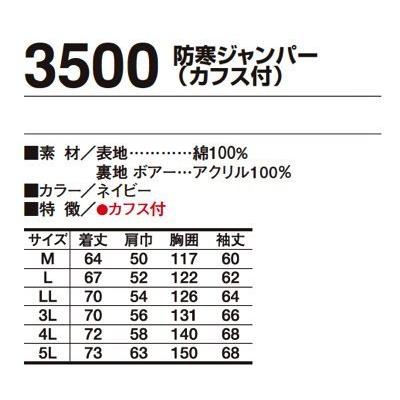 3500 防寒ジャンパー（カフス付）

■素 材／表地…………綿100%
裏地 ボアー…アクリル100%
■カラー／ネイビー
■特 徴／●カフス付

| サイズ | 着丈 | 肩巾 | 胸囲 | 袖丈 |
|---|---|---|---|---|
| M | 64 | 50 | 117 | 60 |
| L | 67 | 52 | 122 | 62 |
| LL | 70 | 54 | 126 | 64 |
| 3L | 70 | 56 | 131 | 66 |
| 4L | 72 | 58 | 140 | 68 |
| 5L | 73 | 63 | 150 | 68 |